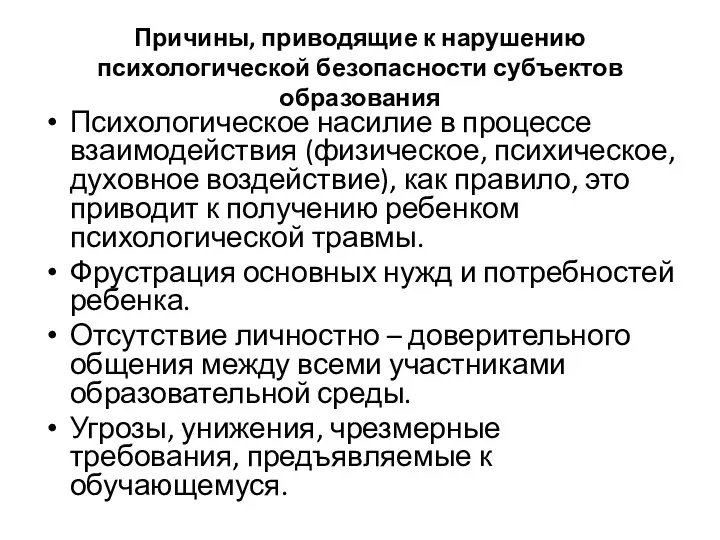 Причины, приводящие к нарушению психологической безопасности субъектов образования

• Психологическое насилие в процессе взаимодействия (физическое, психическое, духовное воздействие), как правило, это приводит к получению ребенком психологической травмы.
• Фрустрация основных нужд и потребностей ребенка.
• Отсутствие личностно – доверительного общения между всеми участниками образовательной среды.
• Угрозы, унижения, чрезмерные требования, предъявляемые к обучающемуся.